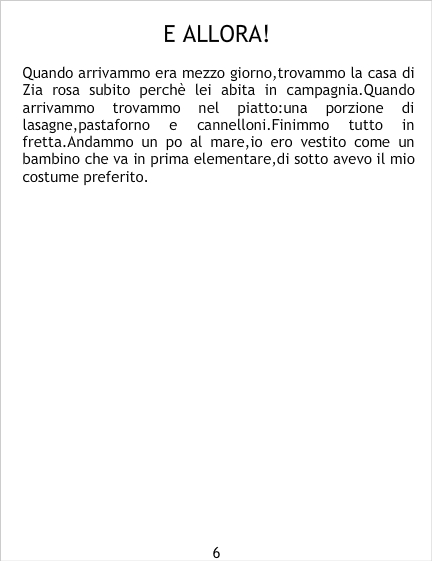 E ALLORA!

Quando arrivammo era mezzo giorno,trovammo la casa di Zia rosa subito perchè lei abita in campagnia.Quando arrivammo trovammo nel piatto:una porzione di lasagne,pastaforno e cannelloni.Finimmo tutto in fretta.Andammo un po al mare,io ero vestito come un bambino che va in prima elementare,di sotto avevo il mio costume preferito.

6